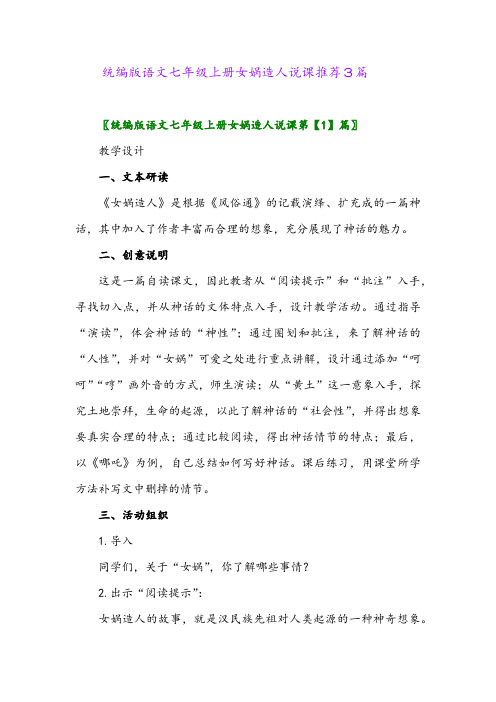 统编版语文七年级上册女娲造人说课推荐3篇

〖统编版语文七年级上册女娲造人说课第【1】篇〗

教学设计

一、文本研读

《女娲造人》是根据《风俗通》的记载演绎、扩充成的一篇神话，其中加入了作者丰富而合理的想象，充分展现了神话的魅力。

二、创意说明

这是一篇自读课文，因此教者从“阅读提示”和“批注”入手，寻找切入点，并从神话的文体特点入手，设计教学活动。通过指导“演读”，体会神话的“神性”；通过圈划和批注，来了解神话的“人性”，并对“女娲”可爱之处进行重点讲解，设计通过添加“呵呵”“哼”画外音的方式，师生演读；从“黄土”这一意象入手，探究土地崇拜，生命的起源，以此了解神话的“社会性”，并得出想象要真实合理的特点；通过比较阅读，得出神话情节的特点；最后，以《哪吒》为例，自己总结如何写好神话。课后练习，用课堂所学方法补写文中删掉的情节。

三、活动组织

1. 导入

同学们，关于“女娲”，你了解哪些事情？

2. 出示“阅读提示”：

女娲造人的故事，就是汉民族先祖对人类起源的一种神奇想象。